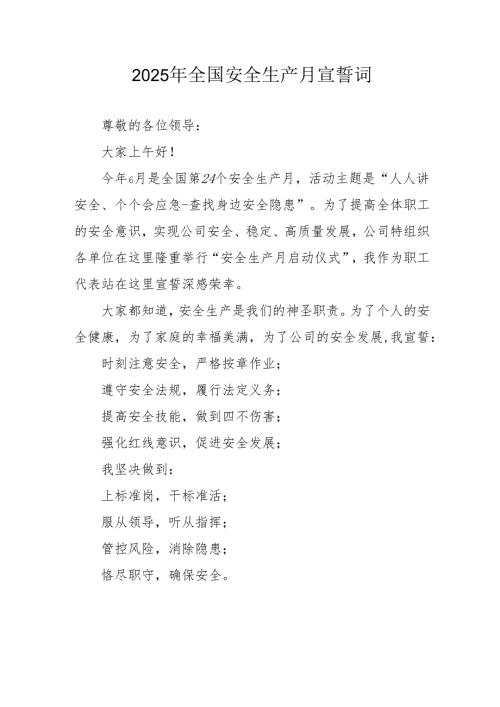 2025年全国安全生产月宣誓词

尊敬的各位领导：

大家上午好！

今年6月是全国第24个安全生产月，活动主题是“人人讲安全、个个会应急-查找身边安全隐患”。为了提高全体职工的安全意识，实现公司安全、稳定、高质量发展，公司特组织各单位在这里隆重举行“安全生产月启动仪式”，我作为职工代表站在这里宣誓深感荣幸。

大家都知道，安全生产是我们的神圣职责。为了个人的安全健康，为了家庭的幸福美满，为了公司的安全发展，我宣誓：

时刻注意安全，严格按章作业；

遵守安全法规，履行法定义务；

提高安全技能，做到四不伤害；

强化红线意识，促进安全发展；

我坚决做到：

上标准岗，干标准活；

服从领导，听从指挥；

管控风险，消除隐患；

恪尽职守，确保安全。